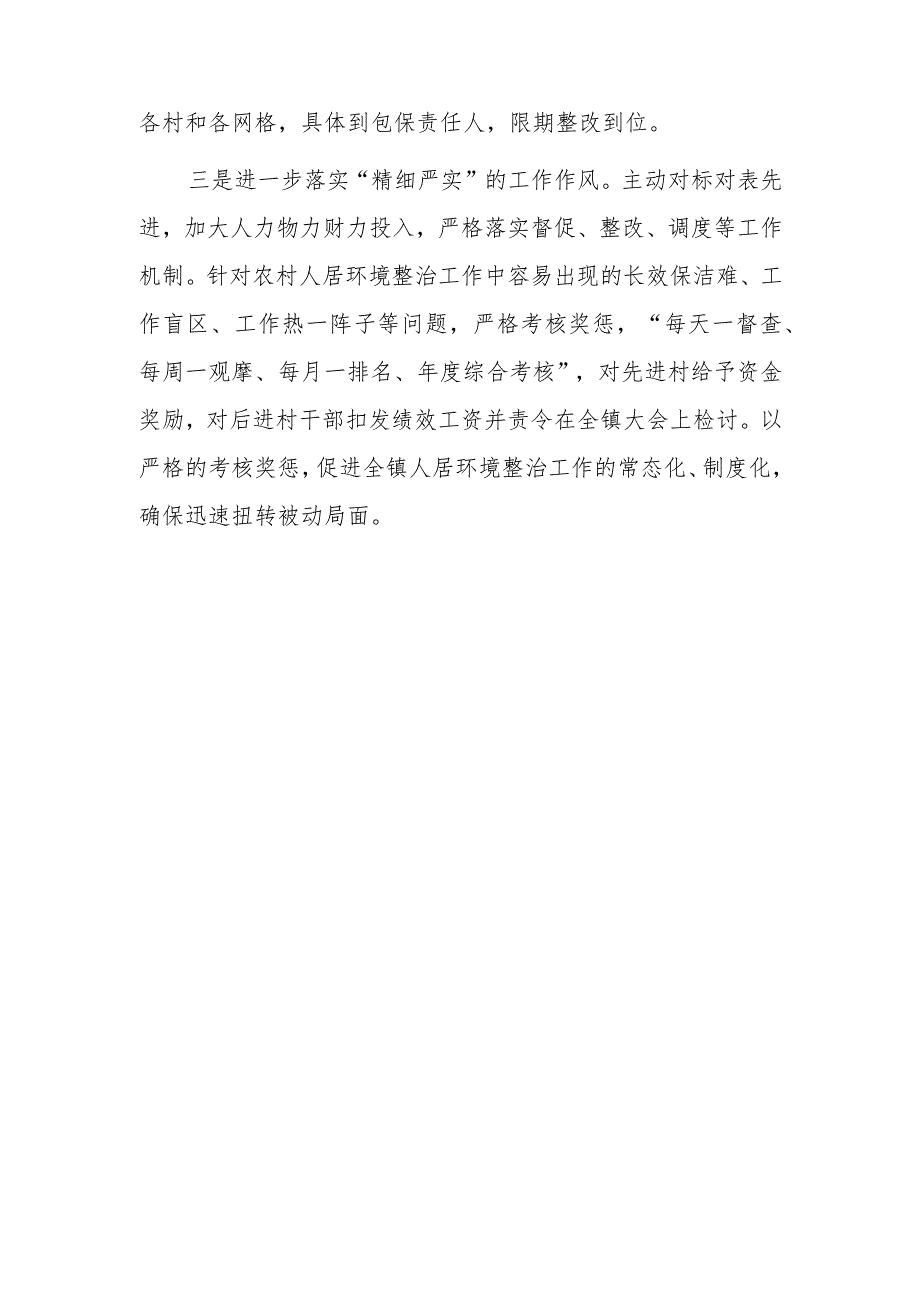 各村和各网格，具体到包保责任人，限期整改到位。

三是进一步落实“精细严实”的工作作风。主动对标对表先进，加大人力物力财力投入，严格落实督促、整改、调度等工作机制。针对农村人居环境整治工作中容易出现的长效保洁难、工作盲区、工作热一阵子等问题，严格考核奖惩，“每天一督查、每周一观摩、每月一排名、年度综合考核”，对先进村给予资金奖励，对后进村干部扣发绩效工资并责令在全镇大会上检讨。以严格的考核奖惩，促进全镇人居环境整治工作的常态化、制度化，确保迅速扭转被动局面。